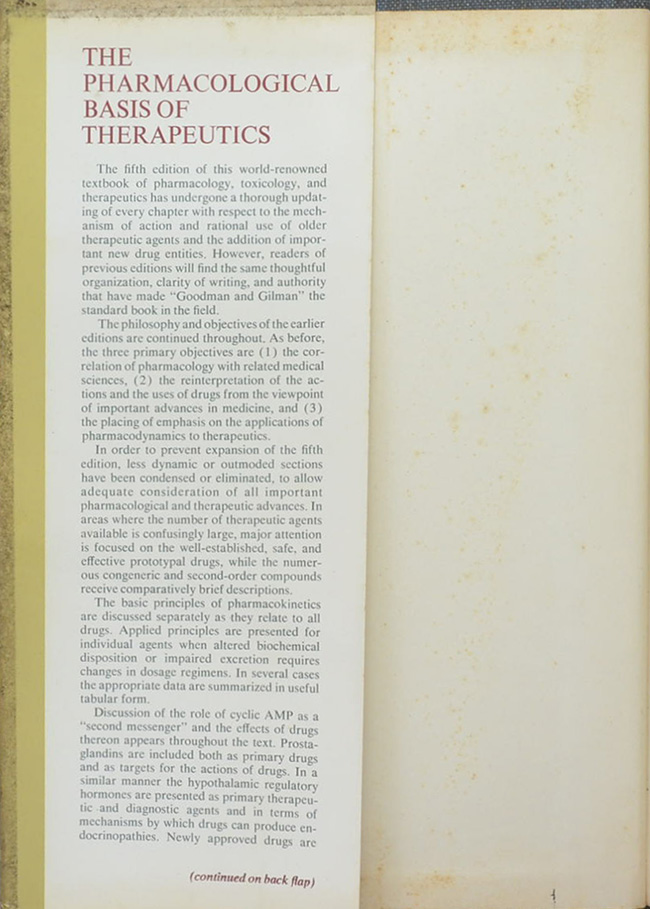 THE PHARMACOLOGICAL BASIS OF THERAPEUTICS

The fifth edition of this world-renowned textbook of pharmacology, toxicology, and therapeutics has undergone a thorough updating of every chapter with respect to the mechanism of action and rational use of older therapeutic agents and the addition of important new drug entities. However, readers of previous editions will find the same thoughtful organization, clarity of writing, and authority that have made "Goodman and Gilman" the standard book in the field.

The philosophy and objectives of the earlier editions are continued throughout. As before, the three primary objectives are (1) the correlation of pharmacology with related medical sciences, (2) the reinterpretation of the actions and the uses of drugs from the viewpoint of important advances in medicine, and (3) the placing of emphasis on the applications of pharmacodynamics to therapeutics.

In order to prevent expansion of the fifth edition, less dynamic or outmoded sections have been condensed or eliminated, to allow adequate consideration of all important pharmacological and therapeutic advances. In areas where the number of therapeutic agents available is confusingly large, major attention is focused on the well-established, safe, and effective prototypal drugs, while the numerous congeneric and second-order compounds receive comparatively brief descriptions.

The basic principles of pharmacokinetics are discussed separately as they relate to all drugs. Applied principles are presented for individual agents when altered biochemical disposition or impaired excretion requires changes in dosage regimens. In several cases the appropriate data are summarized in useful tabular form.

Discussion of the role of cyclic AMP as a "second messenger" and the effects of drugs thereon appears throughout the text. Prostaglandins are included both as primary drugs and as targets for the actions of drugs. In a similar manner the hypothalamic regulatory hormones are presented as primary therapeutic and diagnostic agents and in terms of mechanisms by which drugs can produce endocrinopathies. Newly approved drugs are

(continued on back flap)